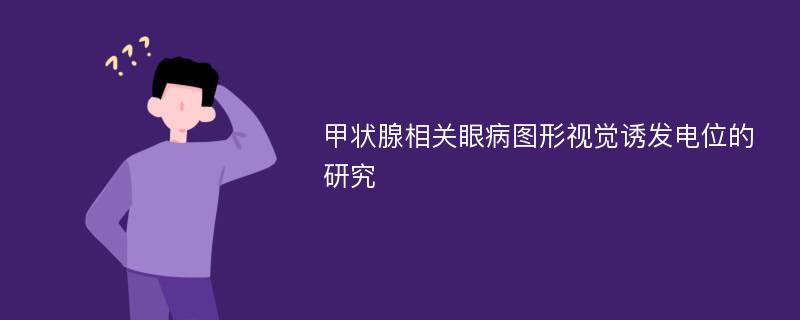 ???

甲状腺相关眼病图形视觉诱发电位的研究